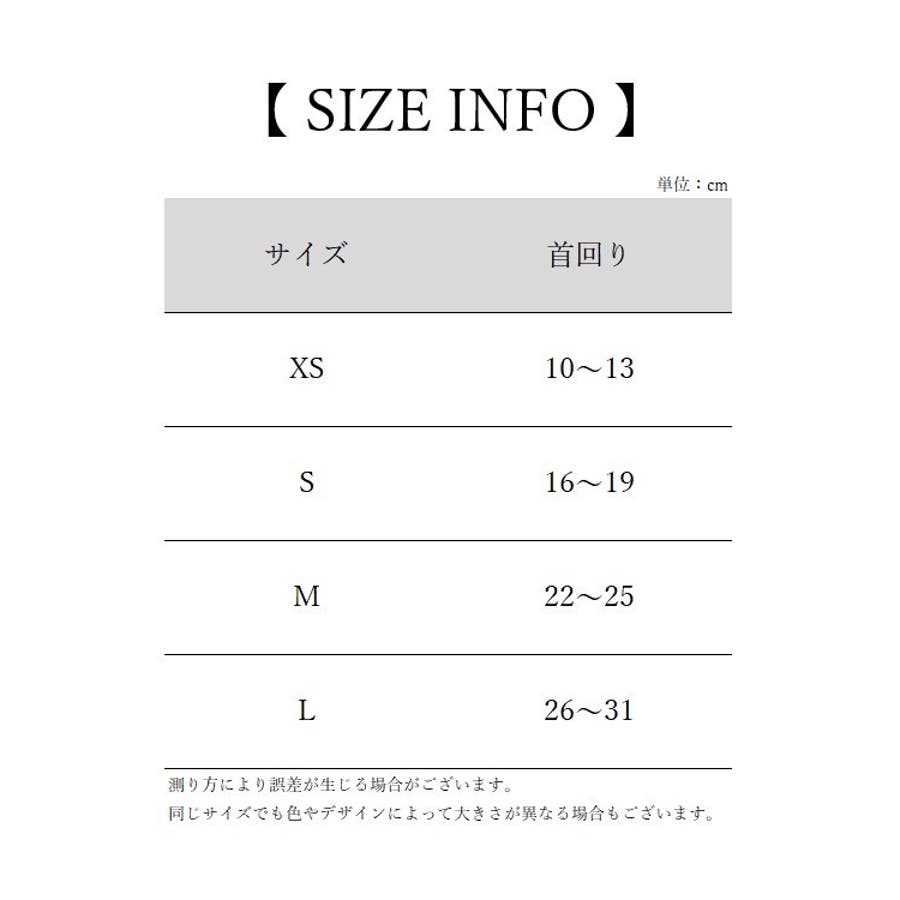 【 SIZE INFO 】

単位：cm

| サイズ | 首回り |
|---|---|
| XS | 10～13 |
| S | 16～19 |
| M | 22～25 |
| L | 26～31 |

測り方により誤差が生じる場合がございます。
同じサイズでも色やデザインによって大きさが異なる場合もございます。